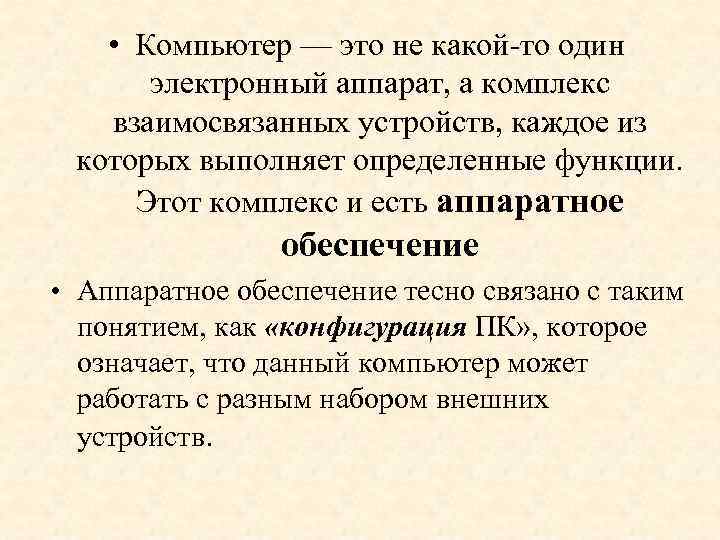 • Компьютер — это не какой-то один электронный аппарат, а комплекс взаимосвязанных устройств, каждое из которых выполняет определенные функции. Этот комплекс и есть аппаратное обеспечение

• Аппаратное обеспечение тесно связано с таким понятием, как «конфигурация ПК», которое означает, что данный компьютер может работать с разным набором внешних устройств.